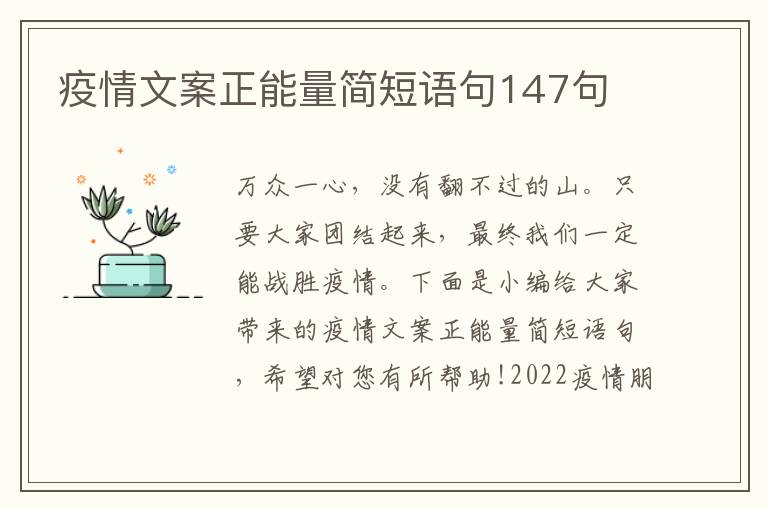 疫情文案正能量简短语句147句

万众一心，没有翻不过的山。只要大家团结起来，最终我们一定能战胜疫情。下面是小编给大家带来的疫情文案正能量简短语句，希望对您有所帮助!2022疫情朋